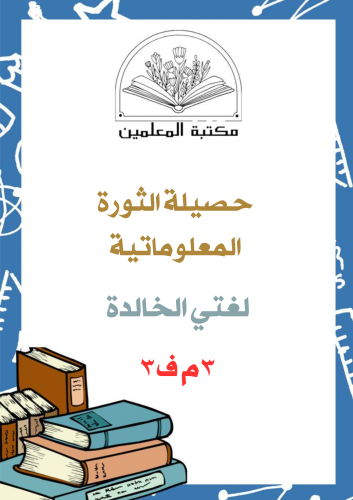 مكتبة المعلمين

حصيلة الثورة المعلوماتية

لغتي الخالدة

٣م ف٣